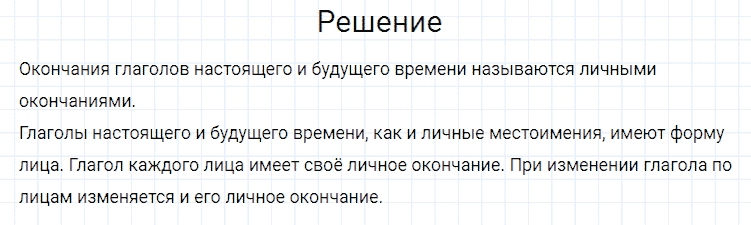 Решение

Окончания глаголов настоящего и будущего времени называются личными окончаниями.
Глаголы настоящего и будущего времени, как и личные местоимения, имеют форму лица. Глагол каждого лица имеет своё личное окончание. При изменении глагола по лицам изменяется и его личное окончание.